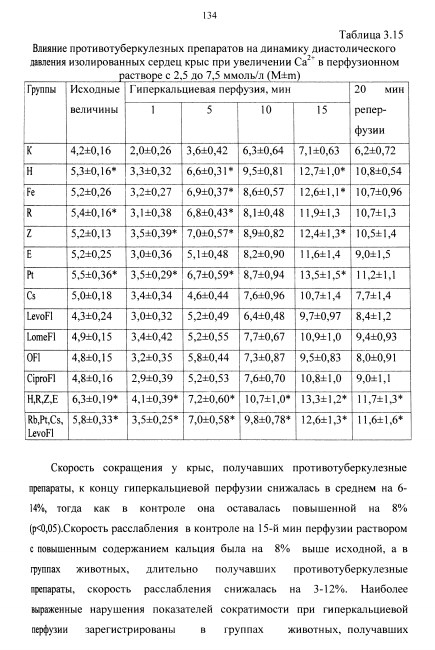 134

Таблица 3.15

Влияние противотуберкулезных препаратов на динамику диастолического давления изолированных сердец крыс при увеличении $Ca^{2+}$ в перфузионном растворе с 2,5 до 7,5 ммоль/л (M±m)

| Группы | Исходные величины | Гиперкальциевая перфузия, мин 1 | 5 | 10 | 15 | 20 мин реперфузии |
|---|---|---|---|---|---|---|
| K | 4,2±0,16 | 2,0±0,26 | 3,6±0,42 | 6,3±0,64 | 7,1±0,63 | 6,2±0,72 |
| H | 5,3±0,16* | 3,3±0,32 | 6,6±0,31* | 9,5±0,81 | 12,7±1,0* | 10,8±0,54 |
| Fe | 5,2±0,26 | 3,2±0,27 | 6,9±0,37* | 8,6±0,57 | 12,6±1,1* | 10,7±0,96 |
| R | 5,4±0,16* | 3,1±0,38 | 6,8±0,43* | 8,1±0,48 | 11,9±1,3 | 10,7±1,3 |
| Z | 5,2±0,13 | 3,5±0,39* | 7,0±0,57* | 8,9±0,82 | 12,4±1,3* | 10,5±1,4 |
| E | 5,2±0,25 | 3,0±0,36 | 5,1±0,48 | 8,2±0,90 | 11,6±1,4 | 9,0±1,5 |
| Pt | 5,5±0,36* | 3,5±0,29* | 6,7±0,59* | 8,7±0,94 | 13,5±1,5* | 11,2±1,1 |
| Cs | 5,0±0,18 | 3,4±0,34 | 4,6±0,44 | 7,6±0,96 | 10,7±1,4 | 7,7±1,4 |
| LevoFl | 4,3±0,24 | 3,0±0,32 | 5,2±0,49 | 6,4±0,48 | 9,7±0,97 | 8,4±1,2 |
| LomeFl | 4,9±0,15 | 3,4±0,42 | 5,2±0,55 | 7,7±0,67 | 10,9±1,0 | 9,4±0,93 |
| OFl | 4,8±0,15 | 3,2±0,35 | 5,8±0,44 | 7,3±0,87 | 9,5±0,83 | 8,0±0,91 |
| CiproFl | 4,8±0,16 | 2,9±0,39 | 5,2±0,53 | 7,6±0,70 | 10,8±1,0 | 9,0±1,1 |
| H,R,Z,E | 6,3±0,19* | 4,1±0,39* | 7,2±0,60* | 10,7±1,0* | 13,3±1,2* | 11,7±1,3* |
| Rb,Pt,Cs, LevoFl | 5,8±0,33* | 3,5±0,25* | 7,0±0,58* | 9,8±0,78* | 12,6±1,3* | 11,6±1,6* |

Скорость сокращения у крыс, получавших противотуберкулезные препараты, к концу гиперкальциевой перфузии снижалась в среднем на 6-14%, тогда как в контроле она оставалась повышенной на 8% (p<0,05).Скорость расслабления в контроле на 15-й мин перфузии раствором с повышенным содержанием кальция была на 8% выше исходной, а в группах животных, длительно получавших противотуберкулезные препараты, скорость расслабления снижалась на 3-12%. Наиболее выраженные нарушения показателей сократимости при гиперкальциевой перфузии зарегистрированы в группах животных, получавших